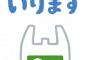 いります